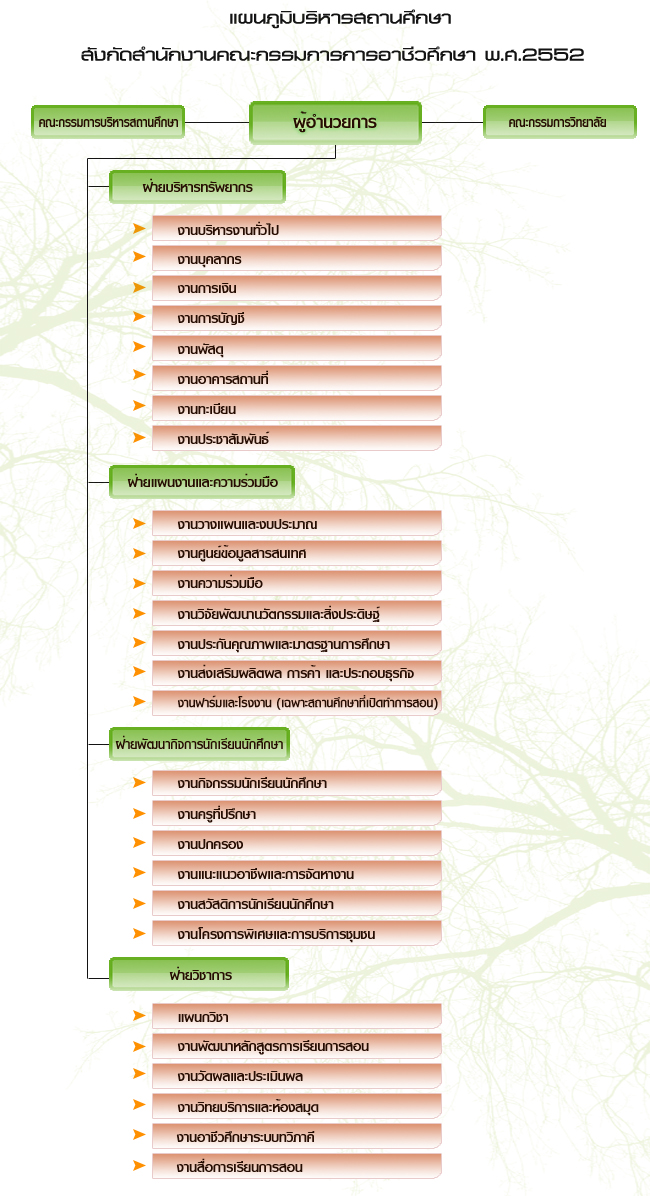 แผนภูมิบริหารสถานศึกษา

สังกัดสำนักงานคณะกรรมการการอาชีวศึกษา พ.ศ.2552

คณะกรรมการบริหารสถานศึกษา

ผู้อำนวยการ

คณะกรรมการวิทยาลัย

ฝ่ายบริหารทรัพยากร

งานบริหารงานทั่วไป

งานบุคลากร

งานการเงิน

งานการบัญชี

งานพัสดุ

งานอาคารสถานที่

งานทะเบียน

งานประชาสัมพันธ์

ฝ่ายแผนงานและความร่วมมือ

งานวางแผนและงบประมาณ

งานศูนย์ข้อมูลสารสนเทศ

งานความร่วมมือ

งานวิจัยพัฒนานวัตกรรมและสิ่งประดิษฐ์

งานประกันคุณภาพและมาตรฐานการศึกษา

งานส่งเสริมผลิตผล การค้า และประกอบธุรกิจ

งานฟาร์มและโรงงาน (เฉพาะสถานศึกษาที่เปิดทำการสอน)

ฝ่ายพัฒนากิจการนักเรียนนักศึกษา

งานกิจกรรมนักเรียนนักศึกษา

งานครูที่ปรึกษา

งานปกครอง

งานแนะแนวอาชีพและการจัดหางาน

งานสวัสดิการนักเรียนนักศึกษา

งานโครงการพิเศษและการบริการชุมชน

ฝ่ายวิชาการ

แผนกวิชา

งานพัฒนาหลักสูตรการเรียนการสอน

งานวัดผลและประเมินผล

งานวิทยบริการและห้องสมุด

งานอาชีวศึกษาระบบทวิภาคี

งานสื่อการเรียนการสอน